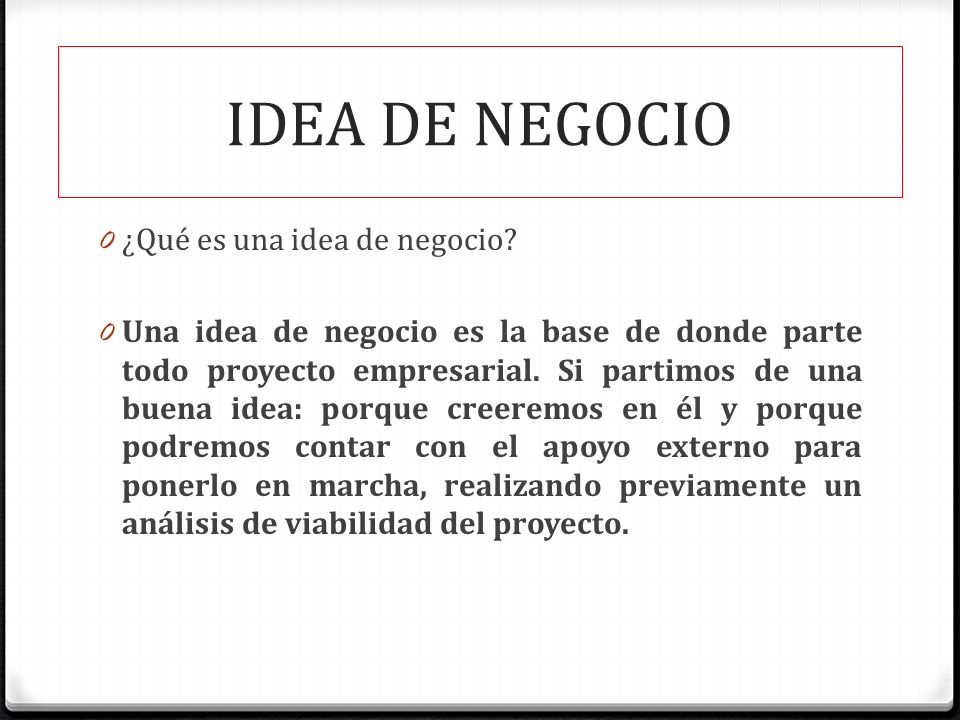 IDEA DE NEGOCIO

0 ¿Qué es una idea de negocio?

0 Una idea de negocio es la base de donde parte todo proyecto empresarial. Si partimos de una buena idea: porque creeremos en él y porque podremos contar con el apoyo externo para ponerlo en marcha, realizando previamente un análisis de viabilidad del proyecto.